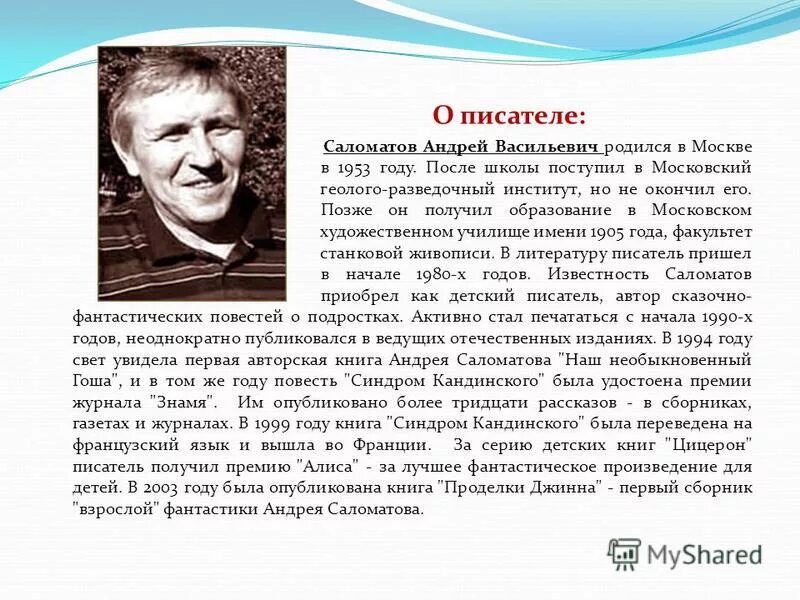 О писателе:

Саломатов Андрей Васильевич родился в Москве в 1953 году. После школы поступил в Московский геолого-разведочный институт, но не окончил его. Позже он получил образование в Московском художественном училище имени 1905 года, факультет станковой живописи. В литературу писатель пришел в начале 1980-х годов. Известность Саломатов приобрел как детский писатель, автор сказочно-фантастических повестей о подростках. Активно стал печататься с начала 1990-х годов, неоднократно публиковался в ведущих отечественных изданиях. В 1994 году свет увидела первая авторская книга Андрея Саломатова "Наш необыкновенный Гоша", и в том же году повесть "Синдром Кандинского" была удостоена премии журнала "Знамя". Им опубликовано более тридцати рассказов - в сборниках, газетах и журналах. В 1999 году книга "Синдром Кандинского" была переведена на французский язык и вышла во Франции. За серию детских книг "Цицерон" писатель получил премию "Алиса" - за лучшее фантастическое произведение для детей. В 2003 году была опубликована книга "Проделки Джинна" - первый сборник "взрослой" фантастики Андрея Саломатова.

MyShared